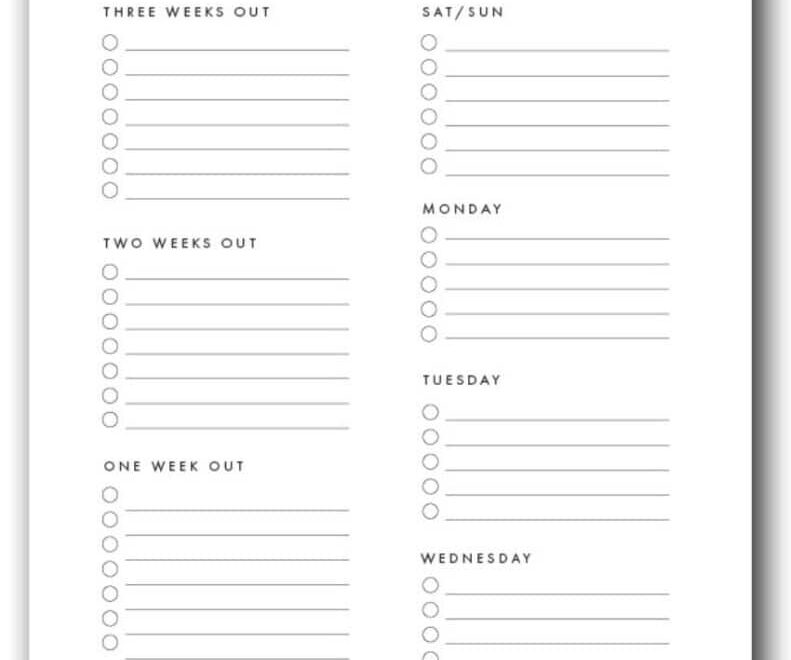 THREE WEEKS OUT

TWO WEEKS OUT

ONE WEEK OUT

SAT/SUN

MONDAY

TUESDAY

WEDNESDAY